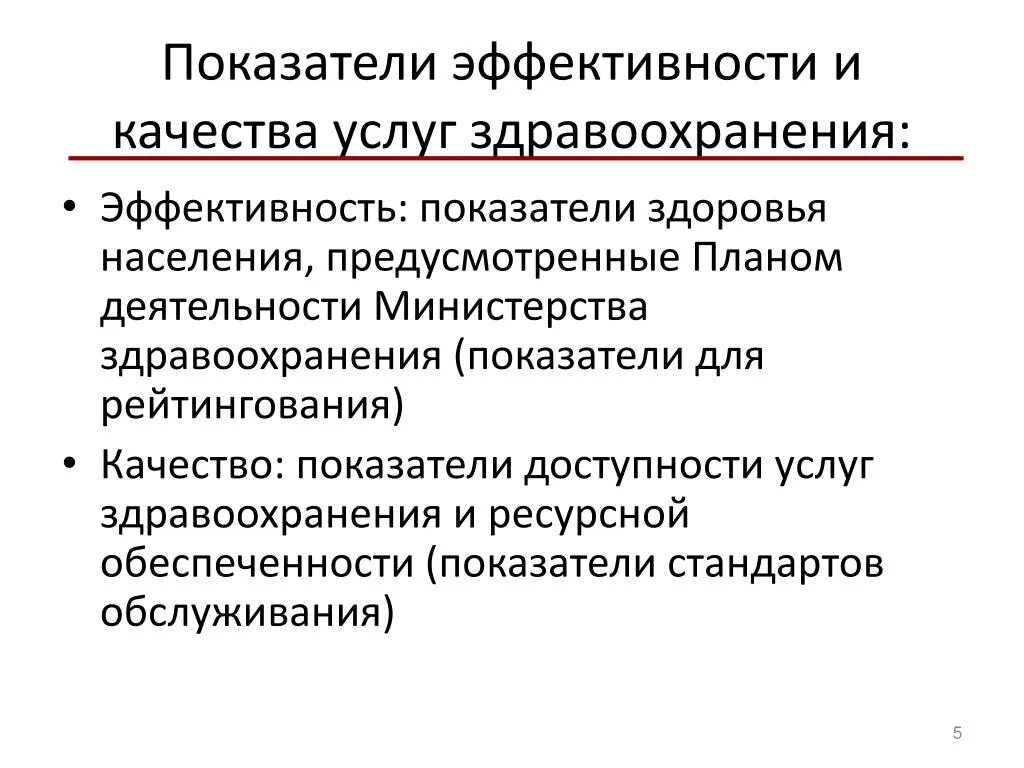 Показатели эффективности и качества услуг здравоохранения:

• Эффективность: показатели здоровья населения, предусмотренные Планом деятельности Министерства здравоохранения (показатели для рейтингования)
• Качество: показатели доступности услуг здравоохранения и ресурсной обеспеченности (показатели стандартов обслуживания)

5